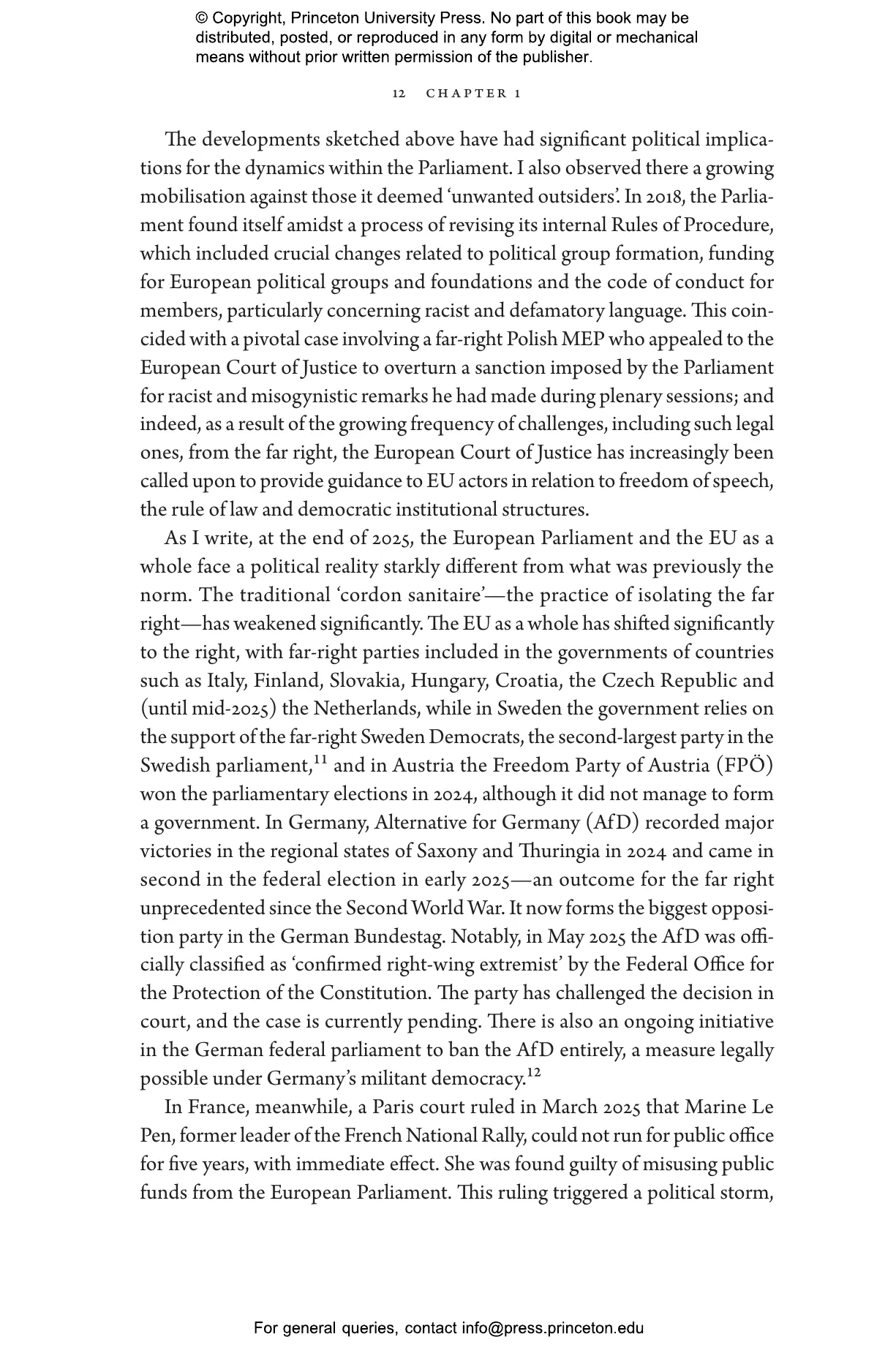 © Copyright, Princeton University Press. No part of this book may be distributed, posted, or reproduced in any form by digital or mechanical means without prior written permission of the publisher.

12 CHAPTER 1

The developments sketched above have had significant political implications for the dynamics within the Parliament. I also observed there a growing mobilisation against those it deemed 'unwanted outsiders'. In 2018, the Parliament found itself amidst a process of revising its internal Rules of Procedure, which included crucial changes related to political group formation, funding for European political groups and foundations and the code of conduct for members, particularly concerning racist and defamatory language. This coincided with a pivotal case involving a far-right Polish MEP who appealed to the European Court of Justice to overturn a sanction imposed by the Parliament for racist and misogynistic remarks he had made during plenary sessions; and indeed, as a result of the growing frequency of challenges, including such legal ones, from the far right, the European Court of Justice has increasingly been called upon to provide guidance to EU actors in relation to freedom of speech, the rule of law and democratic institutional structures.

As I write, at the end of 2025, the European Parliament and the EU as a whole face a political reality starkly different from what was previously the norm. The traditional 'cordon sanitaire'—the practice of isolating the far right—has weakened significantly. The EU as a whole has shifted significantly to the right, with far-right parties included in the governments of countries such as Italy, Finland, Slovakia, Hungary, Croatia, the Czech Republic and (until mid-2025) the Netherlands, while in Sweden the government relies on the support of the far-right Sweden Democrats, the second-largest party in the Swedish parliament,$^{11}$ and in Austria the Freedom Party of Austria (FPÖ) won the parliamentary elections in 2024, although it did not manage to form a government. In Germany, Alternative for Germany (AfD) recorded major victories in the regional states of Saxony and Thuringia in 2024 and came in second in the federal election in early 2025—an outcome for the far right unprecedented since the Second World War. It now forms the biggest opposition party in the German Bundestag. Notably, in May 2025 the AfD was officially classified as 'confirmed right-wing extremist' by the Federal Office for the Protection of the Constitution. The party has challenged the decision in court, and the case is currently pending. There is also an ongoing initiative in the German federal parliament to ban the AfD entirely, a measure legally possible under Germany's militant democracy.$^{12}$

In France, meanwhile, a Paris court ruled in March 2025 that Marine Le Pen, former leader of the French National Rally, could not run for public office for five years, with immediate effect. She was found guilty of misusing public funds from the European Parliament. This ruling triggered a political storm,

For general queries, contact info@press.princeton.edu